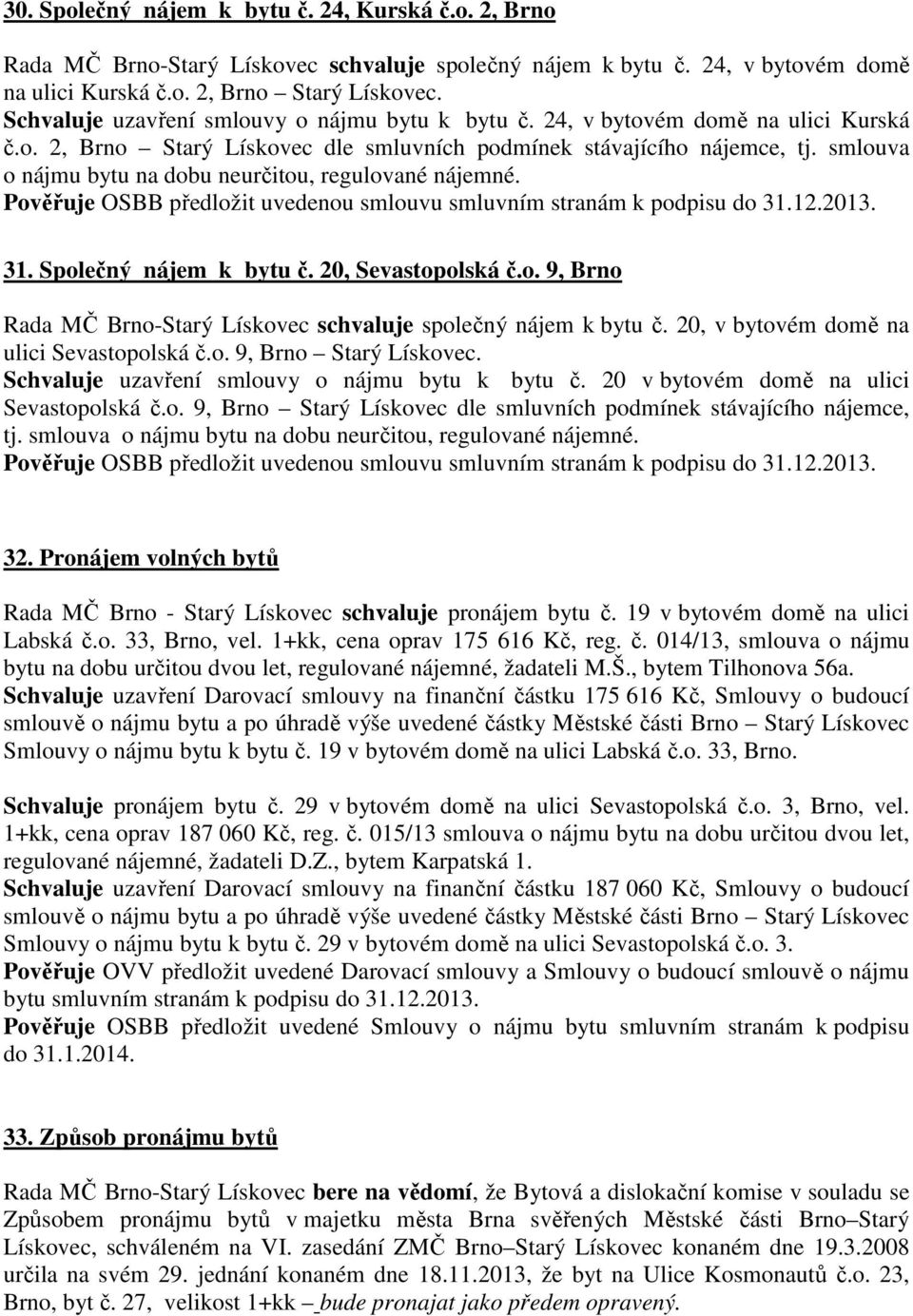 30. Společný nájem k bytu č. 24, Kurská č.o. 2, Brno

Rada MČ Brno-Starý Lískovec schvaluje společný nájem k bytu č. 24, v bytovém domě na ulici Kurská č.o. 2, Brno – Starý Lískovec.
Schvaluje uzavření smlouvy o nájmu bytu k bytu č. 24, v bytovém domě na ulici Kurská č.o. 2, Brno – Starý Lískovec dle smluvních podmínek stávajícího nájemce, tj. smlouva o nájmu bytu na dobu neurčitou, regulované nájemné.
Pověřuje OSBB předložit uvedenou smlouvu smluvním stranám k podpisu do 31.12.2013.

31. Společný nájem k bytu č. 20, Sevastopolská č.o. 9, Brno

Rada MČ Brno-Starý Lískovec schvaluje společný nájem k bytu č. 20, v bytovém domě na ulici Sevastopolská č.o. 9, Brno – Starý Lískovec.
Schvaluje uzavření smlouvy o nájmu bytu k bytu č. 20 v bytovém domě na ulici Sevastopolská č.o. 9, Brno – Starý Lískovec dle smluvních podmínek stávajícího nájemce, tj. smlouva o nájmu bytu na dobu neurčitou, regulované nájemné.
Pověřuje OSBB předložit uvedenou smlouvu smluvním stranám k podpisu do 31.12.2013.

32. Pronájem volných bytů

Rada MČ Brno - Starý Lískovec schvaluje pronájem bytu č. 19 v bytovém domě na ulici Labská č.o. 33, Brno, vel. 1+kk, cena oprav 175 616 Kč, reg. č. 014/13, smlouva o nájmu bytu na dobu určitou dvou let, regulované nájemné, žadateli M.Š., bytem Tilhonova 56a.
Schvaluje uzavření Darovací smlouvy na finanční částku 175 616 Kč, Smlouvy o budoucí smlouvě o nájmu bytu a po úhradě výše uvedené částky Městské části Brno – Starý Lískovec Smlouvy o nájmu bytu k bytu č. 19 v bytovém domě na ulici Labská č.o. 33, Brno.

Schvaluje pronájem bytu č. 29 v bytovém domě na ulici Sevastopolská č.o. 3, Brno, vel. 1+kk, cena oprav 187 060 Kč, reg. č. 015/13 smlouva o nájmu bytu na dobu určitou dvou let, regulované nájemné, žadateli D.Z., bytem Karpatská 1.
Schvaluje uzavření Darovací smlouvy na finanční částku 187 060 Kč, Smlouvy o budoucí smlouvě o nájmu bytu a po úhradě výše uvedené částky Městské části Brno – Starý Lískovec Smlouvy o nájmu bytu k bytu č. 29 v bytovém domě na ulici Sevastopolská č.o. 3.
Pověřuje OVV předložit uvedené Darovací smlouvy a Smlouvy o budoucí smlouvě o nájmu bytu smluvním stranám k podpisu do 31.12.2013.
Pověřuje OSBB předložit uvedené Smlouvy o nájmu bytu smluvním stranám k podpisu do 31.1.2014.

33. Způsob pronájmu bytů

Rada MČ Brno-Starý Lískovec bere na vědomí, že Bytová a dislokační komise v souladu se Způsobem pronájmu bytů v majetku města Brna svěřených Městské části Brno–Starý Lískovec, schváleném na VI. zasedání ZMČ Brno–Starý Lískovec konaném dne 19.3.2008 určila na svém 29. jednání konaném dne 18.11.2013, že byt na Ulice Kosmonautů č.o. 23, Brno, byt č. 27, velikost 1+kk _bude pronajat jako předem opravený.